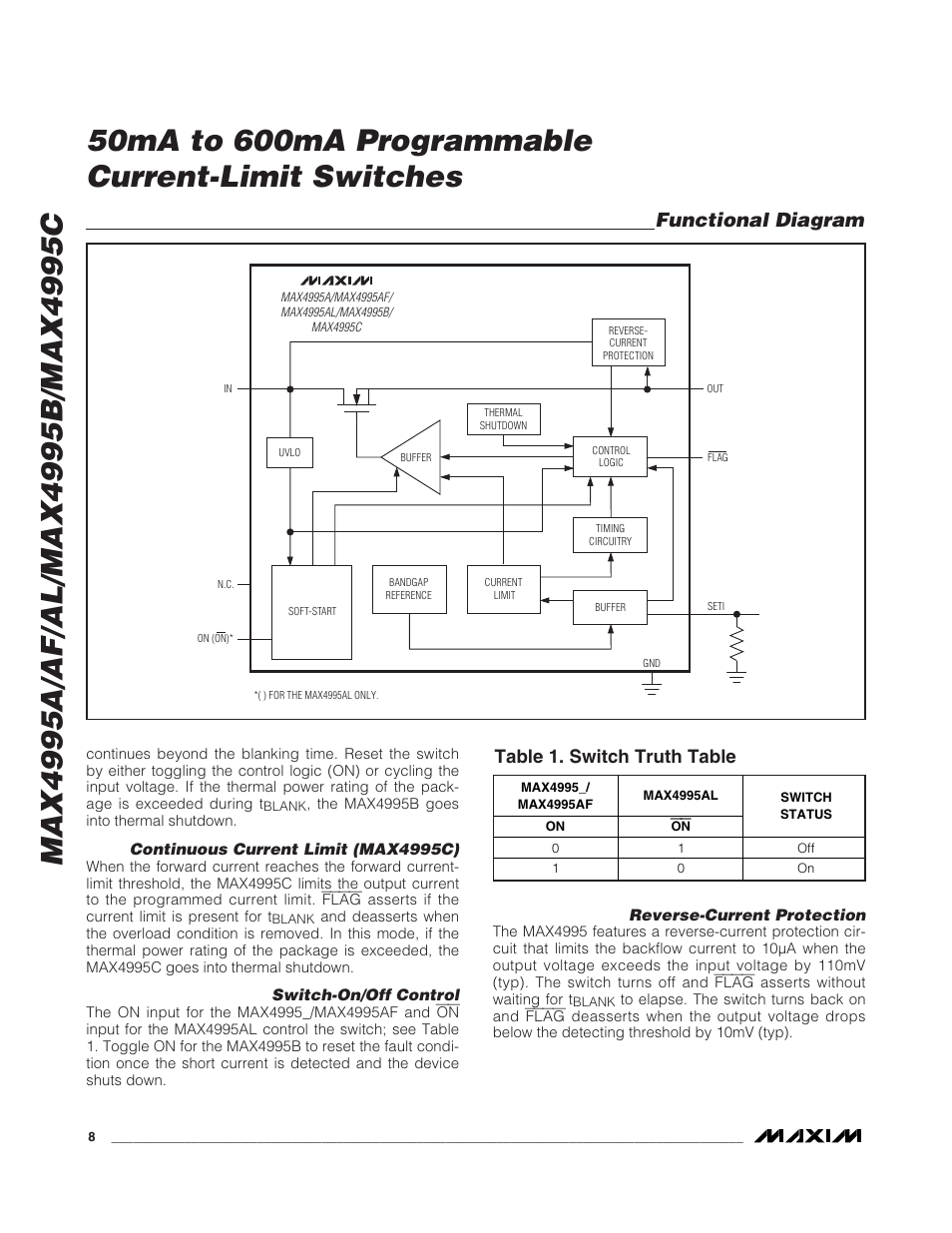 MAX4995A/AF/AL/MAX4995B/MAX4995C

50mA to 600mA Programmable Current-Limit Switches

Functional Diagram

MAXIM
MAX4995A/MAX4995AF/ MAX4995AL/MAX4995B/ MAX4995C

REVERSE-CURRENT PROTECTION

IN

OUT

THERMAL SHUTDOWN

UVLO

BUFFER

CONTROL LOGIC

$\overline{FLAG}$

TIMING CIRCUITRY

N.C.

SOFT-START

BANDGAP REFERENCE

CURRENT LIMIT

BUFFER

SETI

ON ($\overline{ON}$)*

GND

*( ) FOR THE MAX4995AL ONLY.

continues beyond the blanking time. Reset the switch by either toggling the control logic (ON) or cycling the input voltage. If the thermal power rating of the package is exceeded during $t_{BLANK}$, the MAX4995B goes into thermal shutdown.

Continuous Current Limit (MAX4995C)
When the forward current reaches the forward current-limit threshold, the MAX4995C limits the output current to the programmed current limit. $\overline{FLAG}$ asserts if the current limit is present for $t_{BLANK}$ and deasserts when the overload condition is removed. In this mode, if the thermal power rating of the package is exceeded, the MAX4995C goes into thermal shutdown.

Switch-On/Off Control
The ON input for the MAX4995_/MAX4995AF and $\overline{ON}$ input for the MAX4995AL control the switch; see Table 1. Toggle ON for the MAX4995B to reset the fault condition once the short current is detected and the device shuts down.

Table 1. Switch Truth Table

| MAX4995_/ MAX4995AF | MAX4995AL | SWITCH STATUS |
|---|---|---|
| ON | $\overline{ON}$ | |
| 0 | 1 | Off |
| 1 | 0 | On |

Reverse-Current Protection
The MAX4995 features a reverse-current protection circuit that limits the backflow current to 10µA when the output voltage exceeds the input voltage by 110mV (typ). The switch turns off and $\overline{FLAG}$ asserts without waiting for $t_{BLANK}$ to elapse. The switch turns back on and $\overline{FLAG}$ deasserts when the output voltage drops below the detecting threshold by 10mV (typ).

8

MAXIM